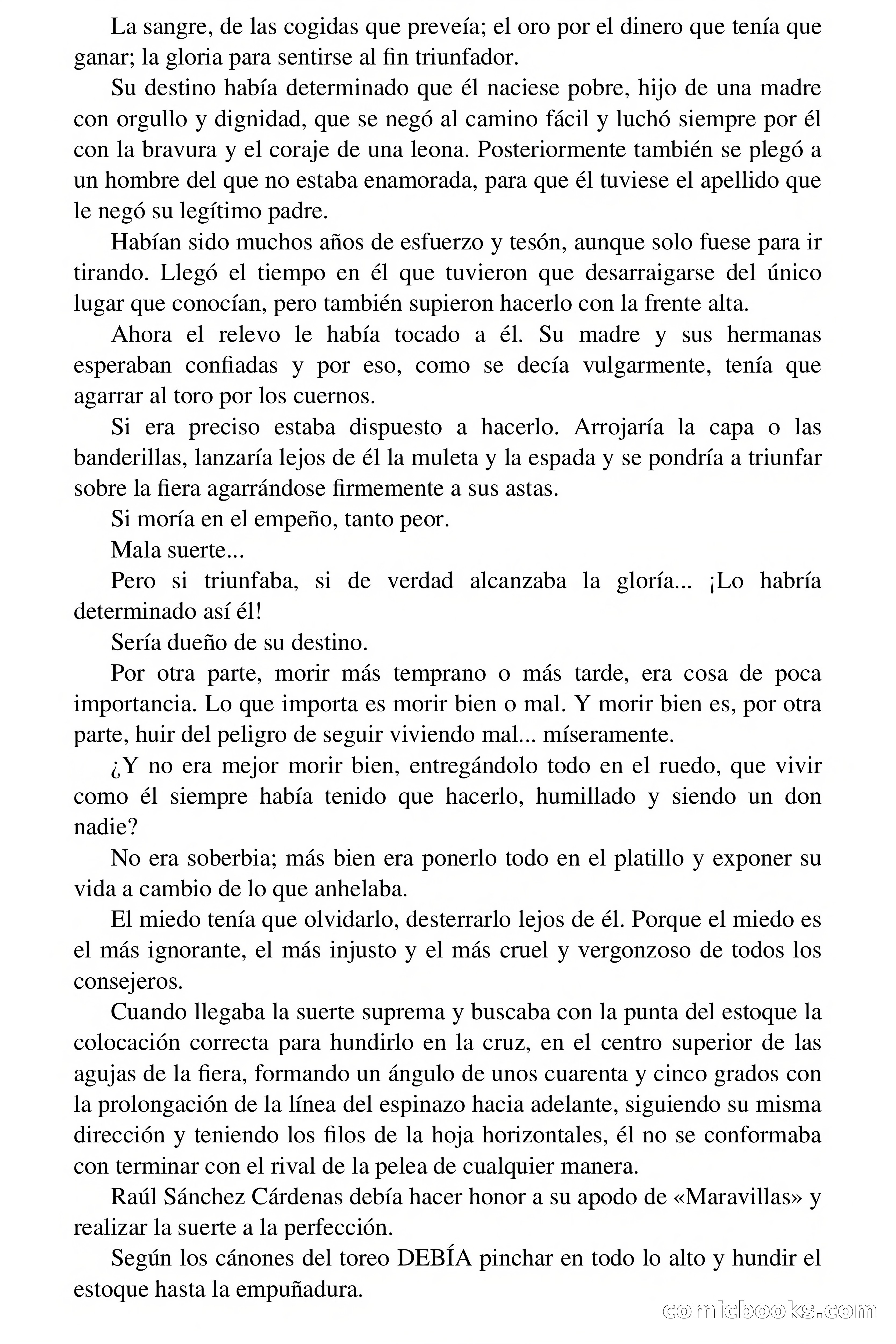 La sangre, de las cogidas que preveía; el oro por el dinero que tenía que ganar; la gloria para sentirse al fin triunfador.

Su destino había determinado que él naciese pobre, hijo de una madre con orgullo y dignidad, que se negó al camino fácil y luchó siempre por él con la bravura y el coraje de una leona. Posteriormente también se plegó a un hombre del que no estaba enamorada, para que él tuviese el apellido que le negó su legítimo padre.

Habían sido muchos años de esfuerzo y tesón, aunque solo fuese para ir tirando. Llegó el tiempo en él que tuvieron que desarraigarse del único lugar que conocían, pero también supieron hacerlo con la frente alta.

Ahora el relevo le había tocado a él. Su madre y sus hermanas esperaban confiadas y por eso, como se decía vulgarmente, tenía que agarrar al toro por los cuernos.

Si era preciso estaba dispuesto a hacerlo. Arrojaría la capa o las banderillas, lanzaría lejos de él la muleta y la espada y se pondría a triunfar sobre la fiera agarrándose firmemente a sus astas.

Si moría en el empeño, tanto peor.

Mala suerte...

Pero si triunfaba, si de verdad alcanzaba la gloría... ¡Lo habría determinado así él!

Sería dueño de su destino.

Por otra parte, morir más temprano o más tarde, era cosa de poca importancia. Lo que importa es morir bien o mal. Y morir bien es, por otra parte, huir del peligro de seguir viviendo mal... míseramente.

¿Y no era mejor morir bien, entregándolo todo en el ruedo, que vivir como él siempre había tenido que hacerlo, humillado y siendo un don nadie?

No era soberbia; más bien era ponerlo todo en el platillo y exponer su vida a cambio de lo que anhelaba.

El miedo tenía que olvidarlo, desterrarlo lejos de él. Porque el miedo es el más ignorante, el más injusto y el más cruel y vergonzoso de todos los consejeros.

Cuando llegaba la suerte suprema y buscaba con la punta del estoque la colocación correcta para hundirlo en la cruz, en el centro superior de las agujas de la fiera, formando un ángulo de unos cuarenta y cinco grados con la prolongación de la línea del espinazo hacia adelante, siguiendo su misma dirección y teniendo los filos de la hoja horizontales, él no se conformaba con terminar con el rival de la pelea de cualquier manera.

Raúl Sánchez Cárdenas debía hacer honor a su apodo de «Maravillas» y realizar la suerte a la perfección.

Según los cánones del toreo DEBÍA pinchar en todo lo alto y hundir el estoque hasta la empuñadura.

comicbooks.com